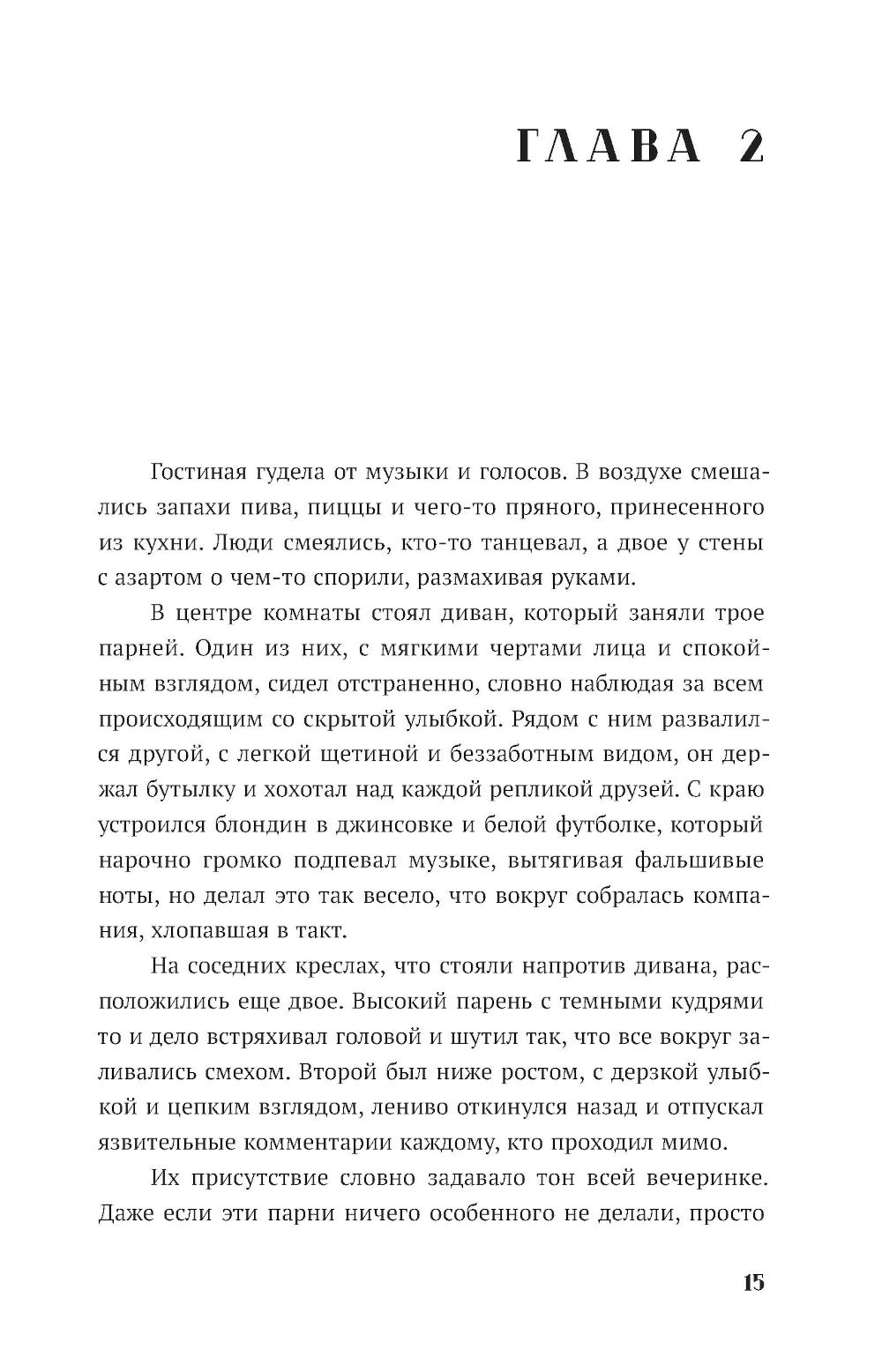 ГЛАВА 2

Гостиная гудела от музыки и голосов. В воздухе смешались запахи пива, пиццы и чего-то пряного, принесенного из кухни. Люди смеялись, кто-то танцевал, а двое у стены с азартом о чем-то спорили, размахивая руками.

В центре комнаты стоял диван, который заняли трое парней. Один из них, с мягкими чертами лица и спокойным взглядом, сидел отстраненно, словно наблюдая за всем происходящим со скрытой улыбкой. Рядом с ним развалился другой, с легкой щетиной и беззаботным видом, он держал бутылку и хохотал над каждой репликой друзей. С краю устроился блондин в джинсовке и белой футболке, который нарочно громко подпевал музыке, вытягивая фальшивые ноты, но делал это так весело, что вокруг собралась компания, хлопавшая в такт.

На соседних креслах, что стояли напротив дивана, расположились еще двое. Высокий парень с темными кудрями то и дело встряхивал головой и шутил так, что все вокруг заливались смехом. Второй был ниже ростом, с дерзкой улыбкой и цепким взглядом, лениво откинулся назад и отпускал язвительные комментарии каждому, кто проходил мимо.

Их присутствие словно задавало тон всей вечеринке. Даже если эти парни ничего особенного не делали, просто

15